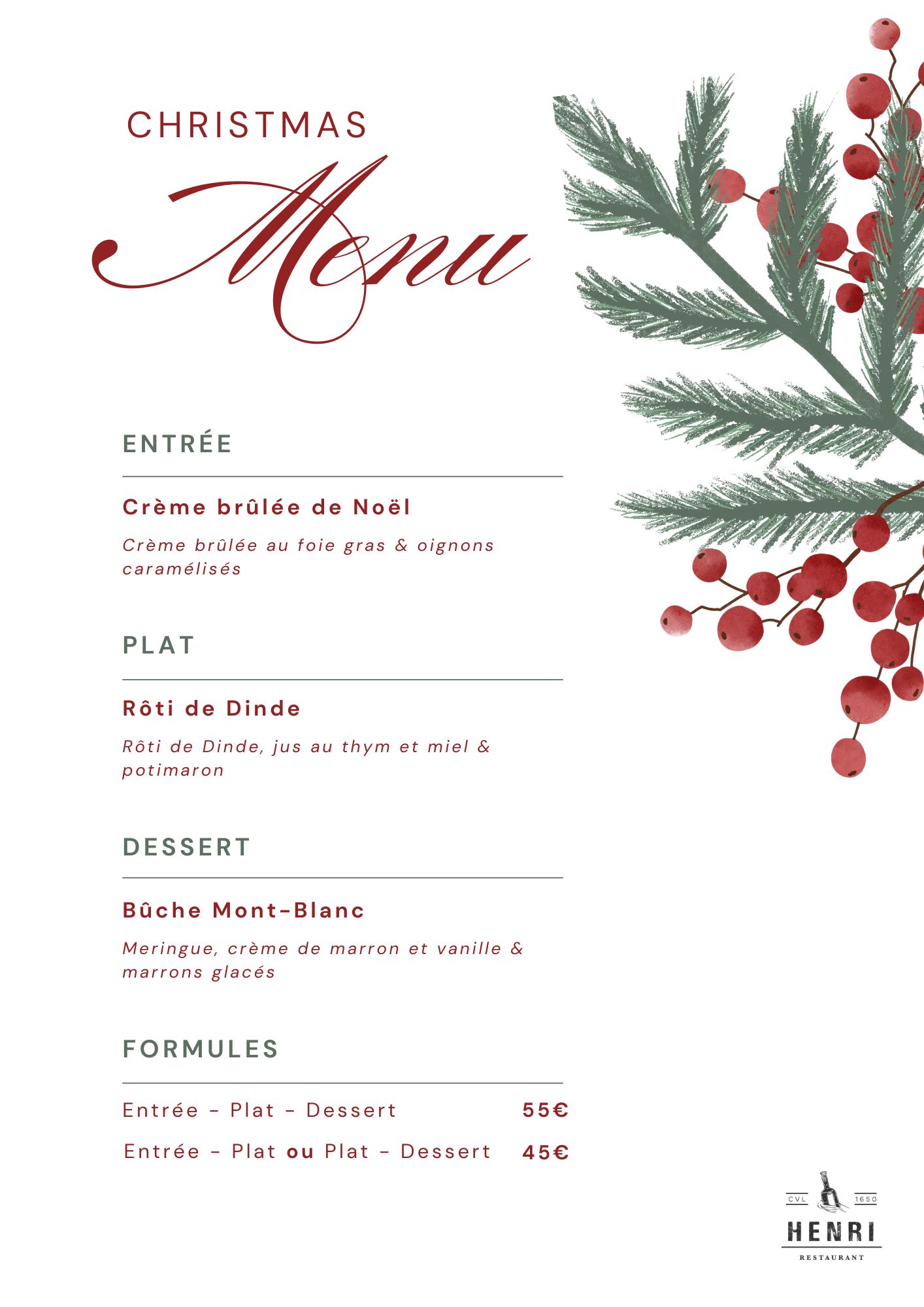 CHRISTMAS
Menu

ENTRÉE

Crème brûlée de Noël

Crème brûlée au foie gras & oignons caramélisés

PLAT

Rôti de Dinde

Rôti de Dinde, jus au thym et miel & potimaron

DESSERT

Bûche Mont-Blanc

Meringue, crème de marron et vanille & marrons glacés

FORMULES

Entrée - Plat - Dessert 55€

Entrée - Plat ou Plat - Dessert 45€

CVL 1650
HENRI
RESTAURANT